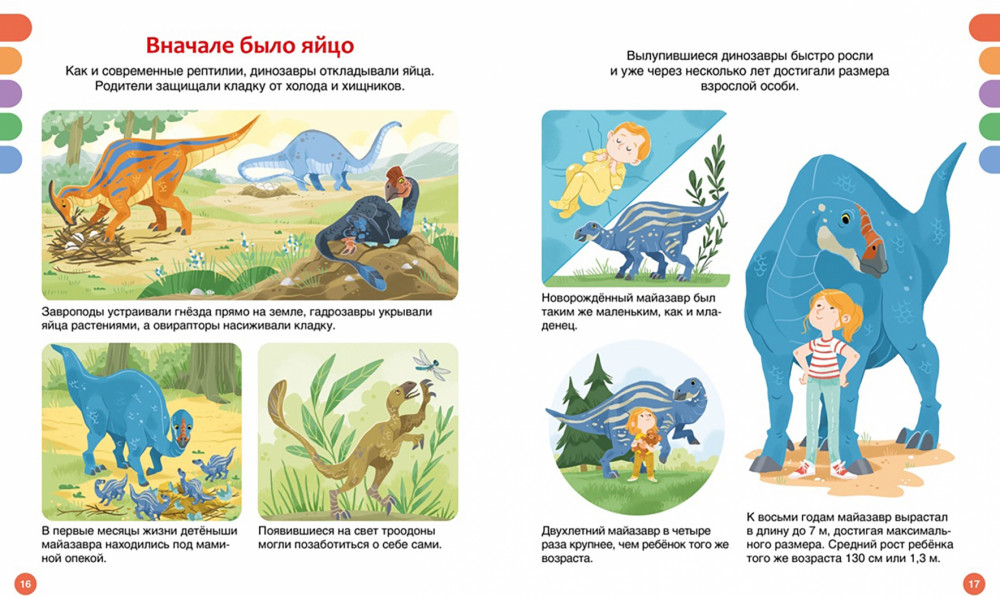 Вначале было яйцо

Как и современные рептилии, динозавры откладывали яйца. Родители защищали кладку от холода и хищников.

Завроподы устраивали гнёзда прямо на земле, гадрозавры укрывали яйца растениями, а овирапторы насиживали кладку.

В первые месяцы жизни детёныши майазавра находились под маминой опекой.

Появившиеся на свет троодоны могли позаботиться о себе сами.

16

Вылупившиеся динозавры быстро росли и уже через несколько лет достигали размера взрослой особи.

Новорождённый майазавр был таким же маленьким, как и младенец.

Двухлетний майазавр в четыре раза крупнее, чем ребёнок того же возраста.

К восьми годам майазавр вырастал в длину до 7 м, достигая максимального размера. Средний рост ребёнка того же возраста 130 см или 1,3 м.

17